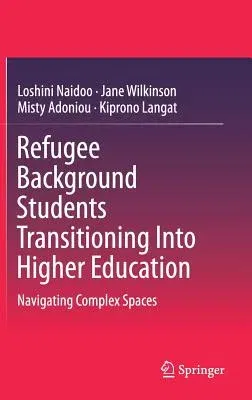 Loshini Naidoo · Jane Wilkinson
Misty Adoniou · Kiprono Langat

Refugee Background Students Transitioning Into Higher Education

Navigating Complex Spaces

Springer